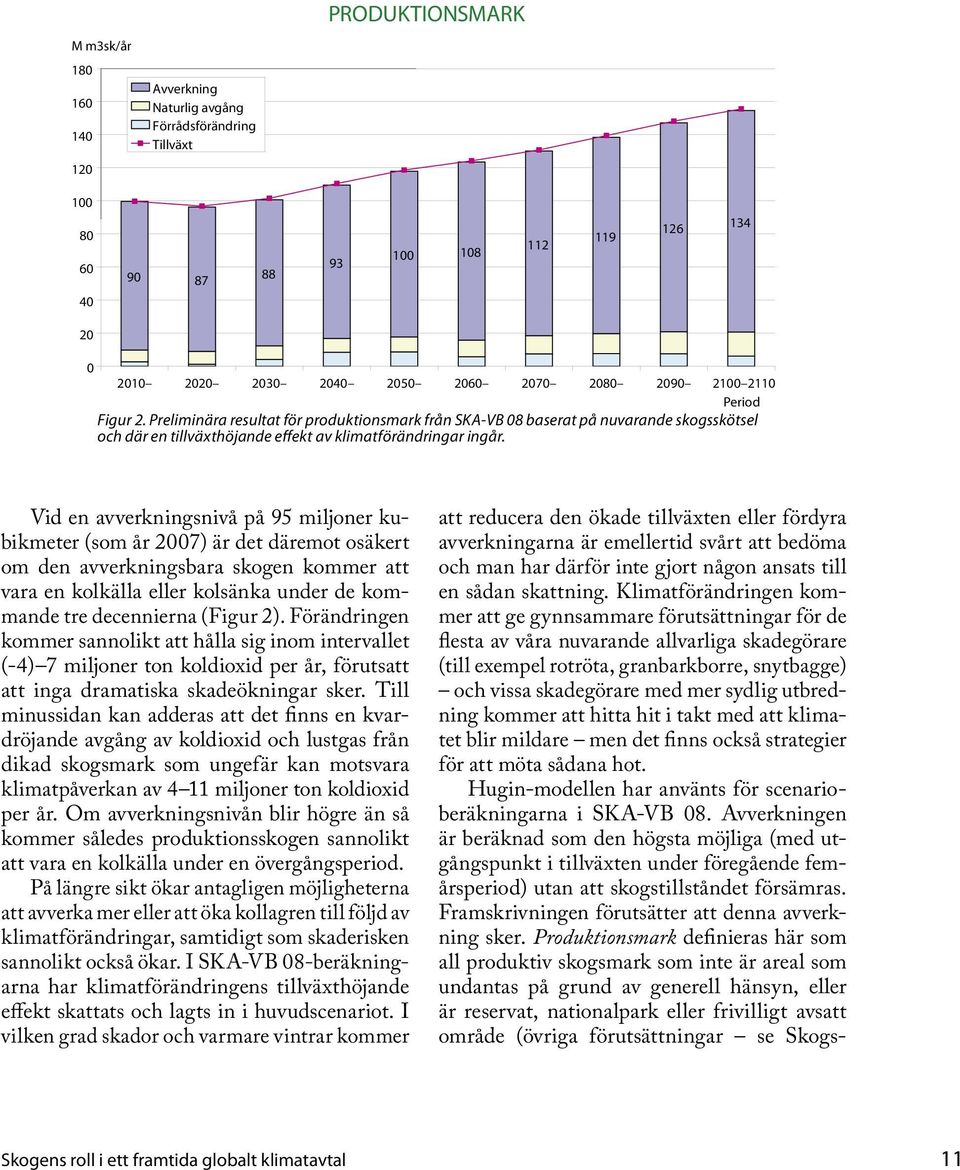 PRODUKTIONSMARK

M m3sk/år

180
160
140
120
100
80
60
40
20
0

Avverkning
Naturlig avgång
Förrådsförändring
Tillväxt

90 87 88 93 100 108 112 119 126 134

2010– 2020– 2030– 2040– 2050– 2060– 2070– 2080– 2090– 2100–2110
Period

Figur 2. Preliminära resultat för produktionsmark från SKA-VB 08 baserat på nuvarande skogsskötsel och där en tillväxthöjande effekt av klimatförändringar ingår.

Vid en avverkningsnivå på 95 miljoner kubikmeter (som år 2007) är det däremot osäkert om den avverkningsbara skogen kommer att vara en kolkälla eller kolsänka under de kommande tre decennierna (Figur 2). Förändringen kommer sannolikt att hålla sig inom intervallet (-4)–7 miljoner ton koldioxid per år, förutsatt att inga dramatiska skadeökningar sker. Till minussidan kan adderas att det finns en kvardröjande avgång av koldioxid och lustgas från dikad skogsmark som ungefär kan motsvara klimatpåverkan av 4–11 miljoner ton koldioxid per år. Om avverkningsnivån blir högre än så kommer således produktionsskogen sannolikt att vara en kolkälla under en övergångsperiod.

På längre sikt ökar antagligen möjligheterna att avverka mer eller att öka kollagren till följd av klimatförändringar, samtidigt som skaderisken sannolikt också ökar. I SKA-VB 08-beräkningarna har klimatförändringens tillväxthöjande effekt skattats och lagts in i huvudscenariot. I vilken grad skador och varmare vintrar kommer att reducera den ökade tillväxten eller fördyra avverkningarna är emellertid svårt att bedöma och man har därför inte gjort någon ansats till en sådan skattning. Klimatförändringen kommer att ge gynnsammare förutsättningar för de flesta av våra nuvarande allvarliga skadegörare (till exempel rotröta, granbarkborre, snytbagge) – och vissa skadegörare med mer sydlig utbredning kommer att hitta hit i takt med att klimatet blir mildare – men det finns också strategier för att möta sådana hot.

Hugin-modellen har använts för scenarioberäkningarna i SKA-VB 08. Avverkningen är beräknad som den högsta möjliga (med utgångspunkt i tillväxten under föregående femårsperiod) utan att skogstillståndet försämras. Framskrivningen förutsätter att denna avverkning sker. Produktionsmark definieras här som all produktiv skogsmark som inte är areal som undantas på grund av generell hänsyn, eller är reservat, nationalpark eller frivilligt avsatt område (övriga förutsättningar – se Skogs-

Skogens roll i ett framtida globalt klimatavtal

11